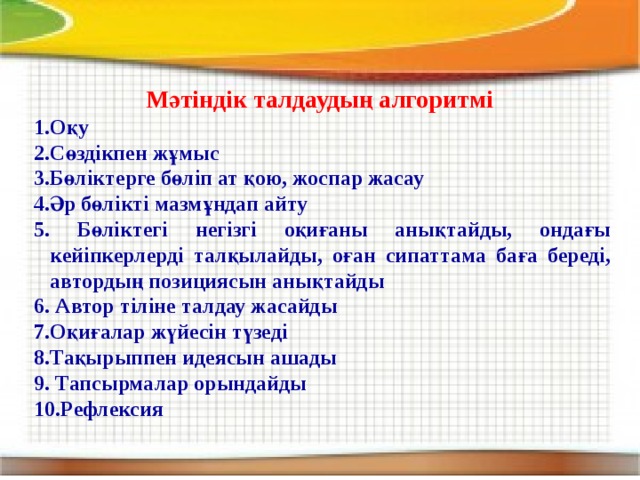 Мәтіндік талдаудың алгоритмі

1.Оқу
2.Сөздікпен жұмыс
3.Бөліктерге бөліп ат қою, жоспар жасау
4.Әр бөлікті мазмұндап айту
5. Бөліктегі негізгі оқиғаны анықтайды, ондағы кейіпкерлерді талқылайды, оған сипаттама баға береді, автордың позициясын анықтайды
6. Автор тіліне талдау жасайды
7.Оқиғалар жүйесін түзеді
8.Тақырыппен идеясын ашады
9. Тапсырмалар орындайды
10.Рефлексия